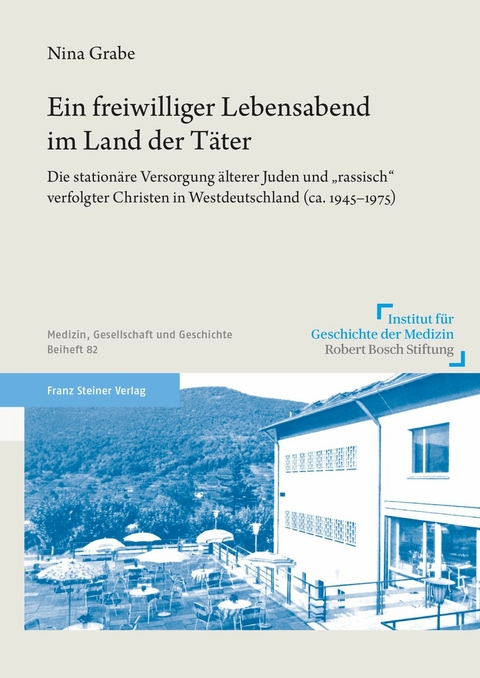 Nina Grabe

Ein freiwilliger Lebensabend im Land der Täter

Die stationäre Versorgung älterer Juden und „rassisch“ verfolgter Christen in Westdeutschland (ca. 1945–1975)

Medizin, Gesellschaft und Geschichte
Beiheft 82

Institut für Geschichte der Medizin
Robert Bosch Stiftung

Franz Steiner Verlag